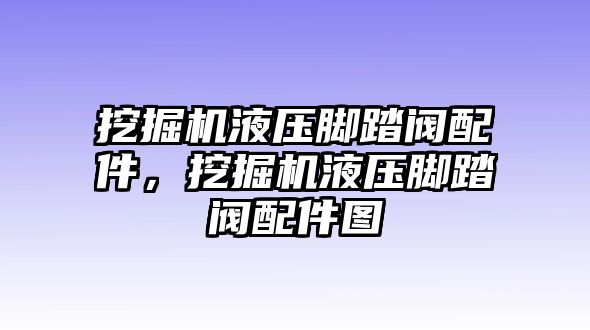 挖掘机液压脚踏阀配件，挖掘机液压脚踏阀配件图